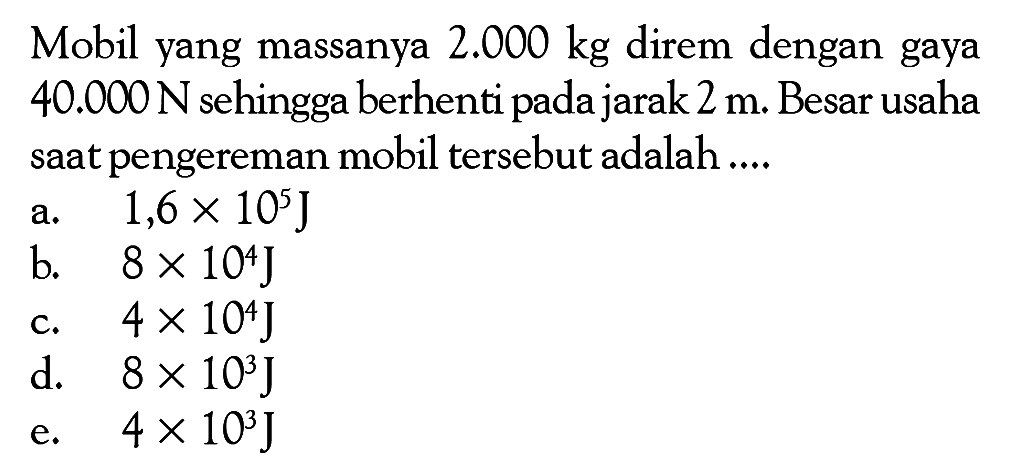 Mobil yang massanya 2.000 kg direm dengan gaya 40.000 N sehingga berhenti pada jarak 2 m. Besar usaha saat pengereman mobil tersebut adalah ....

a. $1,6 \times 10^5$ J
b. $8 \times 10^4$ J
c. $4 \times 10^4$ J
d. $8 \times 10^3$ J
e. $4 \times 10^3$ J